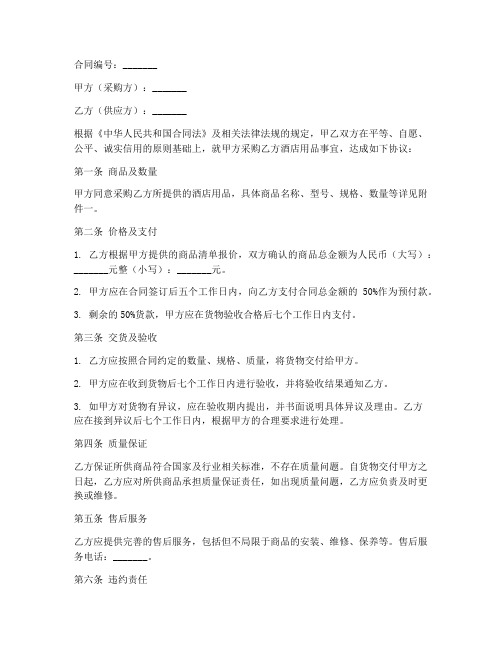 合同编号：_______

甲方（采购方）：_______

乙方（供应方）：_______

根据《中华人民共和国合同法》及相关法律法规的规定，甲乙双方在平等、自愿、公平、诚实信用的原则基础上，就甲方采购乙方酒店用品事宜，达成如下协议：

第一条 商品及数量

甲方同意采购乙方所提供的酒店用品，具体商品名称、型号、规格、数量等详见附件一。

第二条 价格及支付

1. 乙方根据甲方提供的商品清单报价，双方确认的商品总金额为人民币（大写）：_______元整（小写）：_______元。

2. 甲方应在合同签订后五个工作日内，向乙方支付合同总金额的 50%作为预付款。

3. 剩余的 50%货款，甲方应在货物验收合格后七个工作日内支付。

第三条 交货及验收

1. 乙方应按照合同约定的数量、规格、质量，将货物交付给甲方。

2. 甲方应在收到货物后七个工作日内进行验收，并将验收结果通知乙方。

3. 如甲方对货物有异议，应在验收期内提出，并书面说明具体异议及理由。乙方应在接到异议后七个工作日内，根据甲方的合理要求进行处理。

第四条 质量保证

乙方保证所供商品符合国家及行业相关标准，不存在质量问题。自货物交付甲方之日起，乙方应对所供商品承担质量保证责任，如出现质量问题，乙方应负责及时更换或维修。

第五条 售后服务

乙方应提供完善的售后服务，包括但不局限于商品的安装、维修、保养等。售后服务电话：_______。

第六条 违约责任